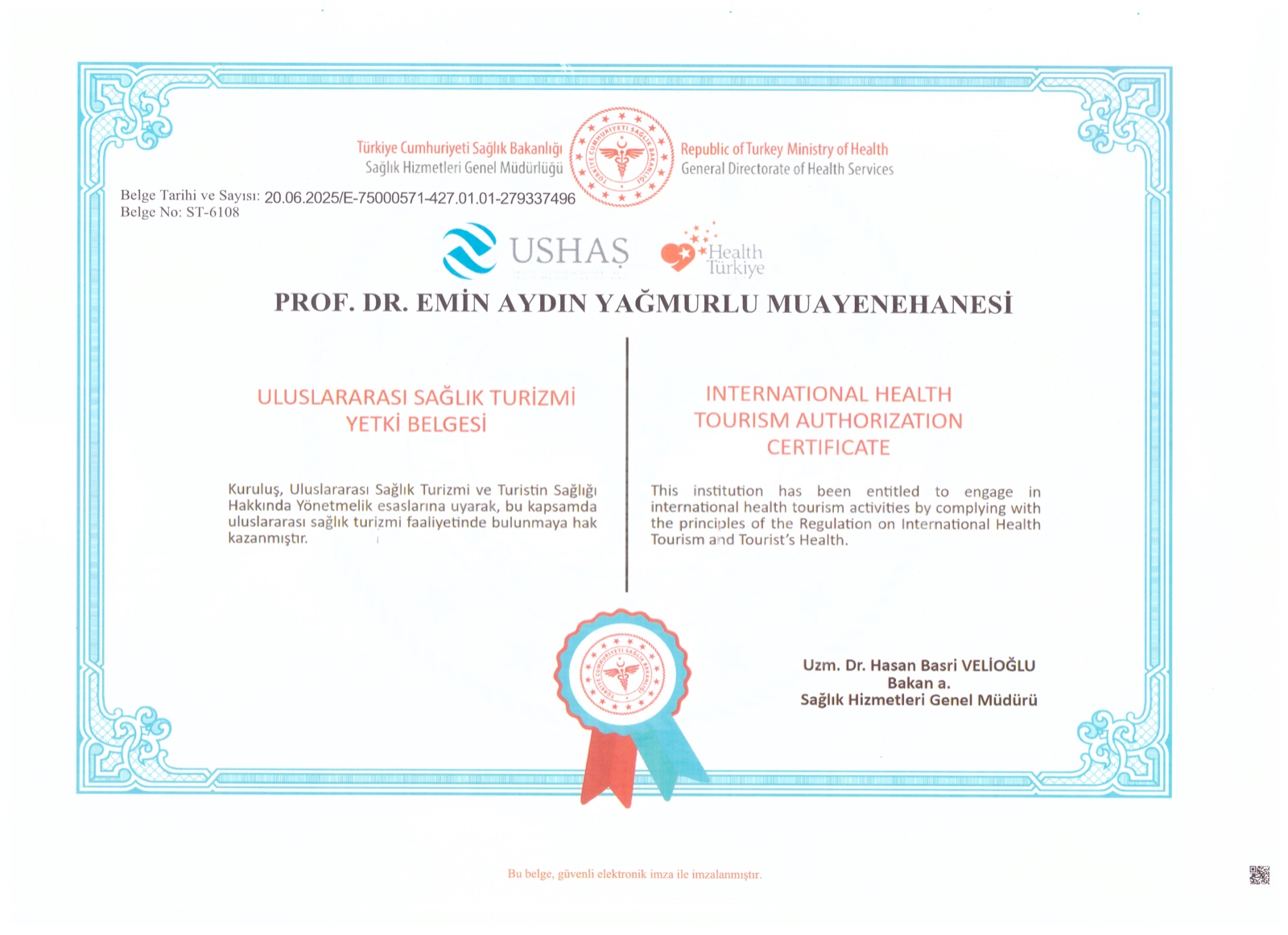 Türkiye Cumhuriyeti Sağlık Bakanlığı
Sağlık Hizmetleri Genel Müdürlüğü

TÜRKİYE CUMHURİYETİ SAĞLIK BAKANLIĞI

Republic of Turkey Ministry of Health
General Directorate of Health Services

Belge Tarihi ve Sayısı: 20.06.2025/E-75000571-427.01.01-279337496
Belge No: ST-6108

USHAŞ

Health Türkiye

PROF. DR. EMİN AYDIN YAĞMURLU MUAYENEHANESİ

ULUSLARARASI SAĞLIK TURİZMİ YETKİ BELGESİ

Kuruluş, Uluslararası Sağlık Turizmi ve Turistin Sağlığı Hakkında Yönetmelik esaslarına uyarak, bu kapsamda uluslararası sağlık turizmi faaliyetinde bulunmaya hak kazanmıştır.

INTERNATIONAL HEALTH TOURISM AUTHORIZATION CERTIFICATE

This institution has been entitled to engage in international health tourism activities by complying with the principles of the Regulation on International Health Tourism and Tourist's Health.

TÜRKİYE CUMHURİYETİ SAĞLIK BAKANLIĞI

Uzm. Dr. Hasan Basri VELİOĞLU
Bakan a.
Sağlık Hizmetleri Genel Müdürü

Bu belge, güvenli elektronik imza ile imzalanmıştır.